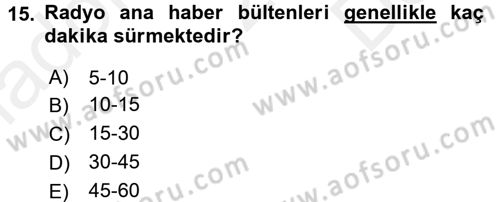 15. Radyo ana haber bültenleri genellikle kaç dakika sürmektedir?

A) 5-10
B) 10-15
C) 15-30
D) 30-45
E) 45-60

www.aofsoru.com
www.aofsoru.com
www.aofsoru.com
www.aofsoru.com